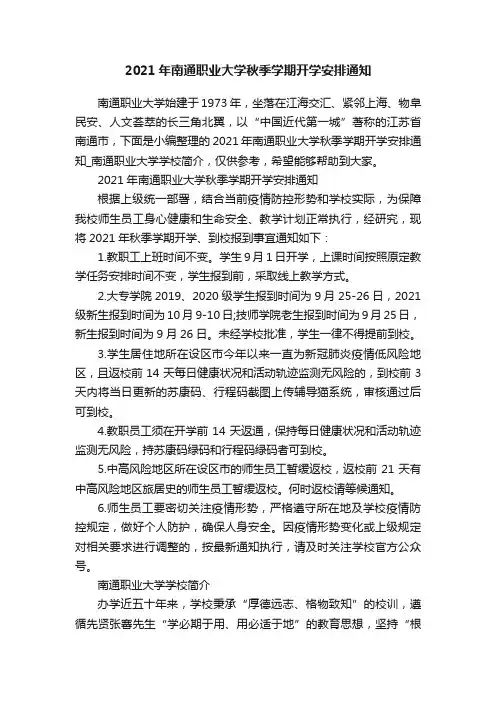 2021 年南通职业大学秋季学期开学安排通知

南通职业大学始建于 1973 年，坐落在江海交汇、紧邻上海、物阜民安、人文荟萃的长三角北翼，以“中国近代第一城”著称的江苏省南通市，下面是小编整理的 2021 年南通职业大学秋季学期开学安排通知_南通职业大学学校简介，仅供参考，希望能够帮助到大家。

2021 年南通职业大学秋季学期开学安排通知

根据上级统一部署，结合当前疫情防控形势和学校实际，为保障我校师生员工身心健康和生命安全、教学计划正常执行，经研究，现将 2021 年秋季学期开学、到校报到事宜通知如下：

1.教职工上班时间不变。学生 9 月 1 日开学，上课时间按照原定教学任务安排时间不变，学生报到前，采取线上教学方式。

2.大专学院 2019、2020 级学生报到时间为 9 月 25-26 日，2021 级新生报到时间为 10 月 9-10 日;技师学院老生报到时间为 9 月 25 日，新生报到时间为 9 月 26 日。未经学校批准，学生一律不得提前到校。

3.学生居住地所在设区市今年以来一直为新冠肺炎疫情低风险地区，且返校前 14 天每日健康状况和活动轨迹监测无风险的，到校前 3 天内将当日更新的苏康码、行程码截图上传辅导猫系统，审核通过后可到校。

4.教职员工须在开学前 14 天返通，保持每日健康状况和活动轨迹监测无风险，持苏康码绿码和行程码绿码者可到校。

5.中高风险地区所在设区市的师生员工暂缓返校，返校前 21 天有中高风险地区旅居史的师生员工暂缓返校。何时返校请等候通知。

6.师生员工要密切关注疫情形势，严格遵守所在地及学校疫情防控规定，做好个人防护，确保人身安全。因疫情形势变化或上级规定对相关要求进行调整的，按最新通知执行，请及时关注学校官方公众号。

南通职业大学学校简介

办学近五十年来，学校秉承“厚德远志、格物致知”的校训，遵循先贤张謇先生“学必期于用、用必适于地”的教育思想，坚持“根